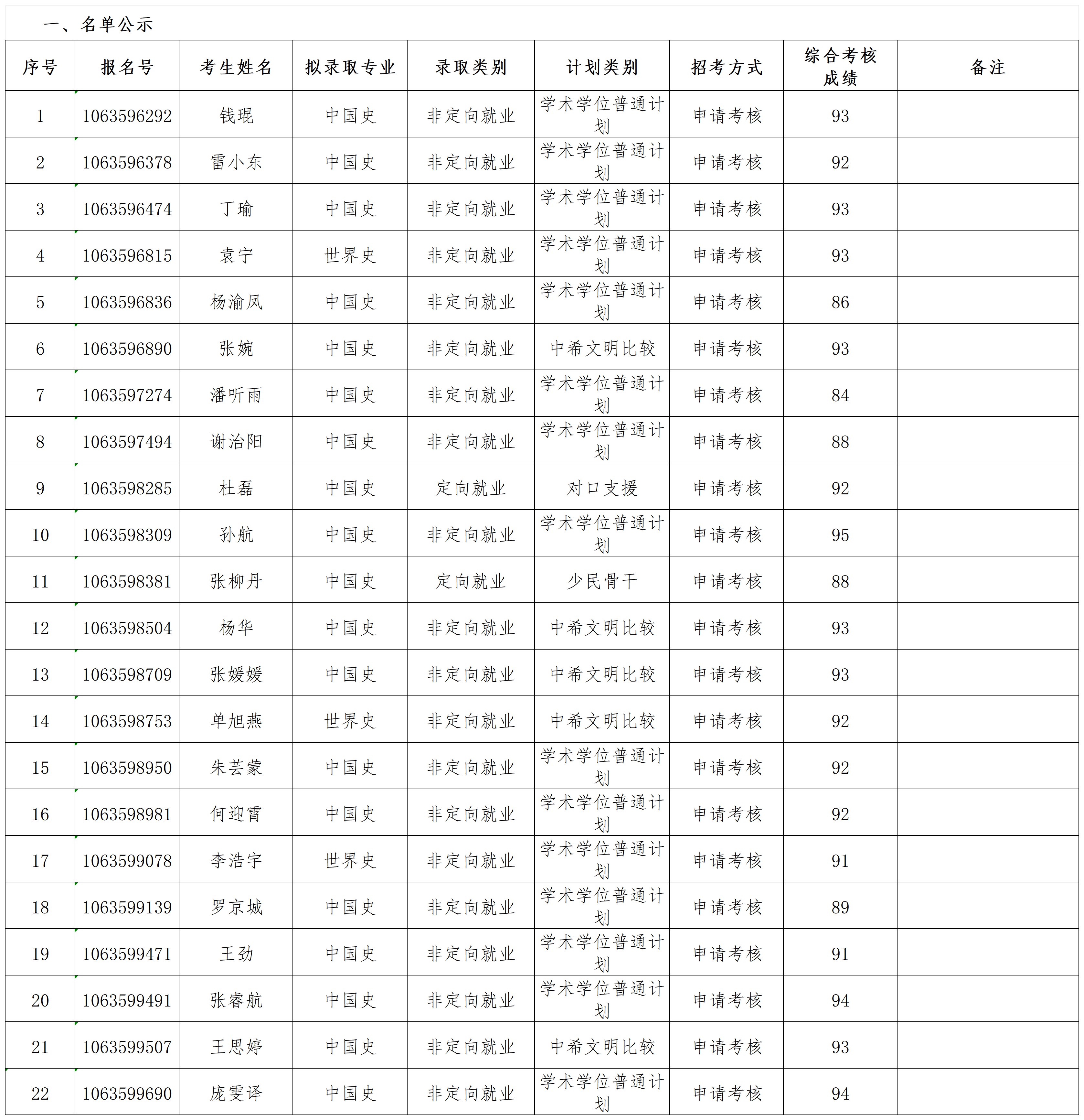 一、名单公示

| 序号 | 报名号 | 考生姓名 | 拟录取专业 | 录取类别 | 计划类别 | 招考方式 | 综合考核成绩 | 备注 |
|---|---|---|---|---|---|---|---|---|
| 1 | 1063596292 | 钱琨 | 中国史 | 非定向就业 | 学术学位普通计划 | 申请考核 | 93 | |
| 2 | 1063596378 | 雷小东 | 中国史 | 非定向就业 | 学术学位普通计划 | 申请考核 | 92 | |
| 3 | 1063596474 | 丁瑜 | 中国史 | 非定向就业 | 学术学位普通计划 | 申请考核 | 93 | |
| 4 | 1063596815 | 袁宁 | 世界史 | 非定向就业 | 学术学位普通计划 | 申请考核 | 93 | |
| 5 | 1063596836 | 杨渝凤 | 中国史 | 非定向就业 | 学术学位普通计划 | 申请考核 | 86 | |
| 6 | 1063596890 | 张婉 | 中国史 | 非定向就业 | 中希文明比较 | 申请考核 | 93 | |
| 7 | 1063597274 | 潘听雨 | 中国史 | 非定向就业 | 学术学位普通计划 | 申请考核 | 84 | |
| 8 | 1063597494 | 谢治阳 | 中国史 | 非定向就业 | 学术学位普通计划 | 申请考核 | 88 | |
| 9 | 1063598285 | 杜磊 | 中国史 | 定向就业 | 对口支援 | 申请考核 | 92 | |
| 10 | 1063598309 | 孙航 | 中国史 | 非定向就业 | 学术学位普通计划 | 申请考核 | 95 | |
| 11 | 1063598381 | 张柳丹 | 中国史 | 定向就业 | 少民骨干 | 申请考核 | 88 | |
| 12 | 1063598504 | 杨华 | 中国史 | 非定向就业 | 中希文明比较 | 申请考核 | 93 | |
| 13 | 1063598709 | 张媛媛 | 中国史 | 非定向就业 | 中希文明比较 | 申请考核 | 93 | |
| 14 | 1063598753 | 单旭燕 | 世界史 | 非定向就业 | 中希文明比较 | 申请考核 | 92 | |
| 15 | 1063598950 | 朱芸蒙 | 中国史 | 非定向就业 | 学术学位普通计划 | 申请考核 | 92 | |
| 16 | 1063598981 | 何迎霄 | 中国史 | 非定向就业 | 学术学位普通计划 | 申请考核 | 92 | |
| 17 | 1063599078 | 李浩宇 | 世界史 | 非定向就业 | 学术学位普通计划 | 申请考核 | 91 | |
| 18 | 1063599139 | 罗京城 | 中国史 | 非定向就业 | 学术学位普通计划 | 申请考核 | 89 | |
| 19 | 1063599471 | 王劲 | 中国史 | 非定向就业 | 学术学位普通计划 | 申请考核 | 91 | |
| 20 | 1063599491 | 张睿航 | 中国史 | 非定向就业 | 学术学位普通计划 | 申请考核 | 94 | |
| 21 | 1063599507 | 王思婷 | 中国史 | 非定向就业 | 中希文明比较 | 申请考核 | 93 | |
| 22 | 1063599690 | 庞雯译 | 中国史 | 非定向就业 | 学术学位普通计划 | 申请考核 | 94 | |